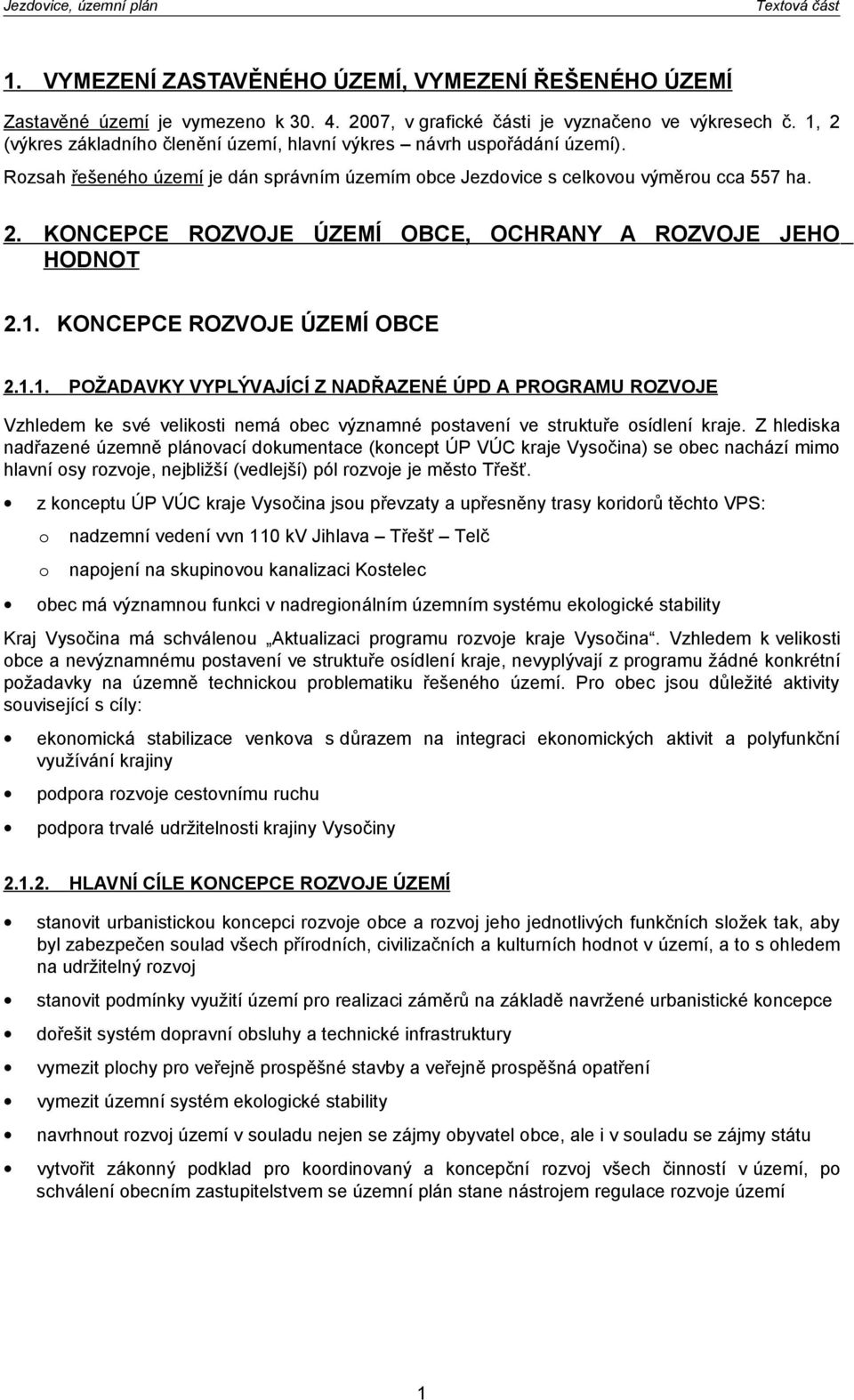 Jezdovice, územní plán Textová část

1. VYMEZENÍ ZASTAVĚNÉHO ÚZEMÍ, VYMEZENÍ ŘEŠENÉHO ÚZEMÍ

Zastavěné území je vymezeno k 30. 4. 2007, v grafické části je vyznačeno ve výkresech č. 1, 2 (výkres základního členění území, hlavní výkres – návrh uspořádání území).

Rozsah řešeného území je dán správním územím obce Jezdovice s celkovou výměrou cca 557 ha.

2. KONCEPCE ROZVOJE ÚZEMÍ OBCE, OCHRANY A ROZVOJE JEHO HODNOT

2.1. KONCEPCE ROZVOJE ÚZEMÍ OBCE

2.1.1. POŽADAVKY VYPLÝVAJÍCÍ Z NADŘAZENÉ ÚPD A PROGRAMU ROZVOJE

Vzhledem ke své velikosti nemá obec významné postavení ve struktuře osídlení kraje. Z hlediska nadřazené územně plánovací dokumentace (koncept ÚP VÚC kraje Vysočina) se obec nachází mimo hlavní osy rozvoje, nejbližší (vedlejší) pól rozvoje je město Třešť.

• z konceptu ÚP VÚC kraje Vysočina jsou převzaty a upřesněny trasy koridorů těchto VPS:
o nadzemní vedení vvn 110 kV Jihlava – Třešť – Telč
o napojení na skupinovou kanalizaci Kostelec
• obec má významnou funkci v nadregionálním územním systému ekologické stability

Kraj Vysočina má schválenou „Aktualizaci programu rozvoje kraje Vysočina“. Vzhledem k velikosti obce a nevýznamnému postavení ve struktuře osídlení kraje, nevyplývají z programu žádné konkrétní požadavky na územně technickou problematiku řešeného území. Pro obec jsou důležité aktivity související s cíly:

• ekonomická stabilizace venkova s důrazem na integraci ekonomických aktivit a polyfunkční využívání krajiny
• podpora rozvoje cestovnímu ruchu
• podpora trvalé udržitelnosti krajiny Vysočiny

2.1.2. HLAVNÍ CÍLE KONCEPCE ROZVOJE ÚZEMÍ

• stanovit urbanistickou koncepci rozvoje obce a rozvoj jeho jednotlivých funkčních složek tak, aby byl zabezpečen soulad všech přírodních, civilizačních a kulturních hodnot v území, a to s ohledem na udržitelný rozvoj
• stanovit podmínky využití území pro realizaci záměrů na základě navržené urbanistické koncepce
• dořešit systém dopravní obsluhy a technické infrastruktury
• vymezit plochy pro veřejně prospěšné stavby a veřejně prospěšná opatření
• vymezit územní systém ekologické stability
• navrhnout rozvoj území v souladu nejen se zájmy obyvatel obce, ale i v souladu se zájmy státu
• vytvořit zákonný podklad pro koordinovaný a koncepční rozvoj všech činností v území, po schválení obecním zastupitelstvem se územní plán stane nástrojem regulace rozvoje území

1